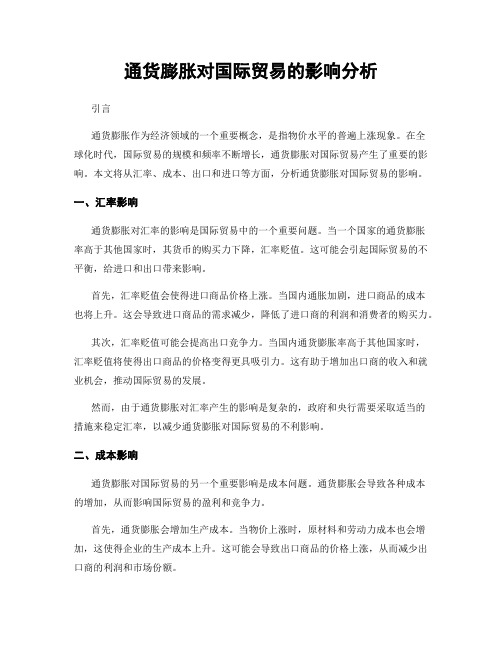 通货膨胀对国际贸易的影响分析

引言

通货膨胀作为经济领域的一个重要概念，是指物价水平的普遍上涨现象。在全球化时代，国际贸易的规模和频率不断增长，通货膨胀对国际贸易产生了重要的影响。本文将从汇率、成本、出口和进口等方面，分析通货膨胀对国际贸易的影响。

一、汇率影响

通货膨胀对汇率的影响是国际贸易中的一个重要问题。当一个国家的通货膨胀率高于其他国家时，其货币的购买力下降，汇率贬值。这可能会引起国际贸易的不平衡，给进口和出口带来影响。

首先，汇率贬值会使得进口商品价格上涨。当国内通胀加剧，进口商品的成本也将上升。这会导致进口商品的需求减少，降低了进口商的利润和消费者的购买力。

其次，汇率贬值可能会提高出口竞争力。当国内通货膨胀率高于其他国家时，汇率贬值将使得出口商品的价格变得更具吸引力。这有助于增加出口商的收入和就业机会，推动国际贸易的发展。

然而，由于通货膨胀对汇率产生的影响是复杂的，政府和央行需要采取适当的措施来稳定汇率，以减少通货膨胀对国际贸易的不利影响。

二、成本影响

通货膨胀对国际贸易的另一个重要影响是成本问题。通货膨胀会导致各种成本的增加，从而影响国际贸易的盈利和竞争力。

首先，通货膨胀会增加生产成本。当物价上涨时，原材料和劳动力成本也会增加，这使得企业的生产成本上升。这可能会导致出口商品的价格上涨，从而减少出口商的利润和市场份额。